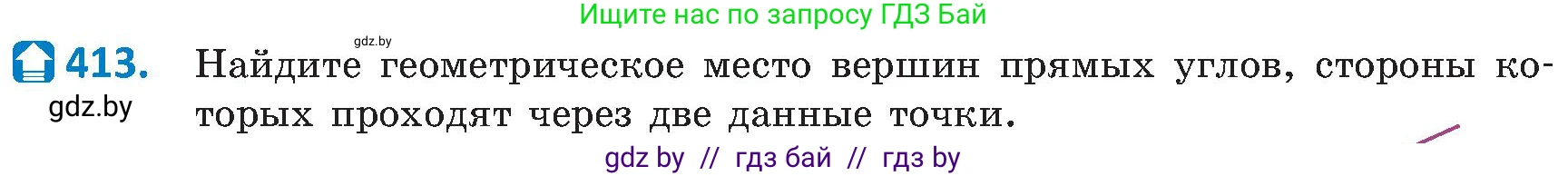 Ищите нас по запросу ГДЗ Бай

gdz.by

413. Найдите геометрическое место вершин прямых углов, стороны которых проходят через две данные точки.

gdz.by

gdz by // гдз бай // гдз by